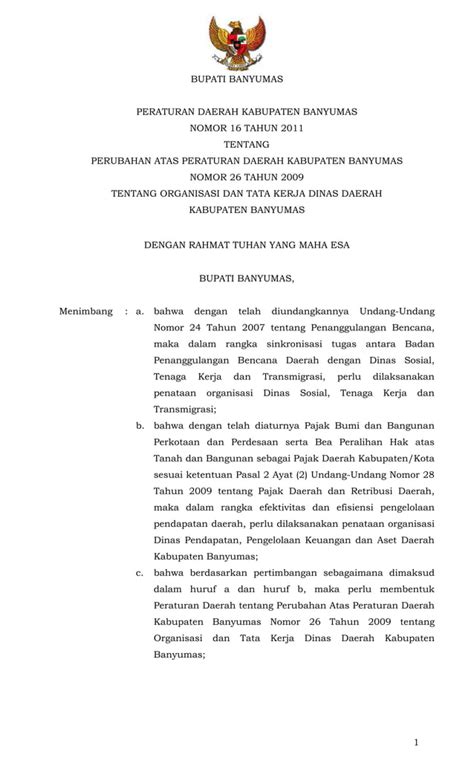 BUPATI BANYUMAS

PERATURAN DAERAH KABUPATEN BANYUMAS
NOMOR 16 TAHUN 2011
TENTANG
PERUBAHAN ATAS PERATURAN DAERAH KABUPATEN BANYUMAS
NOMOR 26 TAHUN 2009
TENTANG ORGANISASI DAN TATA KERJA DINAS DAERAH
KABUPATEN BANYUMAS

DENGAN RAHMAT TUHAN YANG MAHA ESA

BUPATI BANYUMAS,

Menimbang : a. bahwa dengan telah diundangkannya Undang-Undang Nomor 24 Tahun 2007 tentang Penanggulangan Bencana, maka dalam rangka sinkronisasi tugas antara Badan Penanggulangan Bencana Daerah dengan Dinas Sosial, Tenaga Kerja dan Transmigrasi, perlu dilaksanakan penataan organisasi Dinas Sosial, Tenaga Kerja dan Transmigrasi;

b. bahwa dengan telah diaturnya Pajak Bumi dan Bangunan Perkotaan dan Perdesaan serta Bea Peralihan Hak atas Tanah dan Bangunan sebagai Pajak Daerah Kabupaten/Kota sesuai ketentuan Pasal 2 Ayat (2) Undang-Undang Nomor 28 Tahun 2009 tentang Pajak Daerah dan Retribusi Daerah, maka dalam rangka efektivitas dan efisiensi pengelolaan pendapatan daerah, perlu dilaksanakan penataan organisasi Dinas Pendapatan, Pengelolaan Keuangan dan Aset Daerah Kabupaten Banyumas;

c. bahwa berdasarkan pertimbangan sebagaimana dimaksud dalam huruf a dan huruf b, maka perlu membentuk Peraturan Daerah tentang Perubahan Atas Peraturan Daerah Kabupaten Banyumas Nomor 26 Tahun 2009 tentang Organisasi dan Tata Kerja Dinas Daerah Kabupaten Banyumas;

1